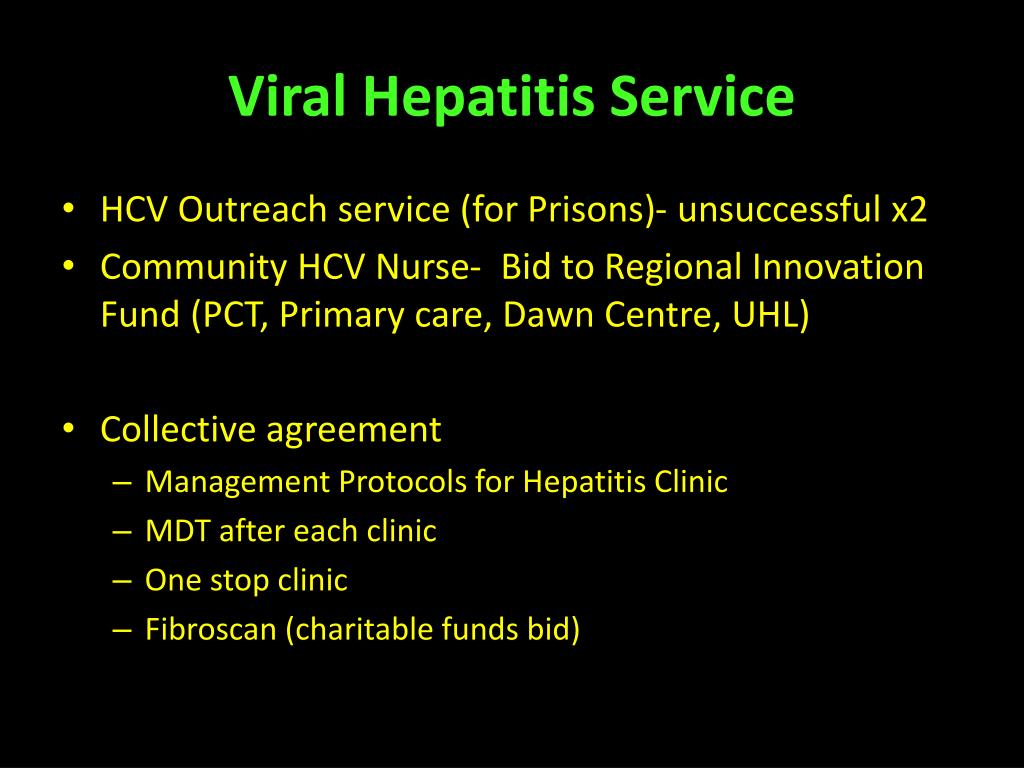 Viral Hepatitis Service

• HCV Outreach service (for Prisons)- unsuccessful x2
• Community HCV Nurse- Bid to Regional Innovation Fund (PCT, Primary care, Dawn Centre, UHL)

• Collective agreement
– Management Protocols for Hepatitis Clinic
– MDT after each clinic
– One stop clinic
– Fibroscan (charitable funds bid)